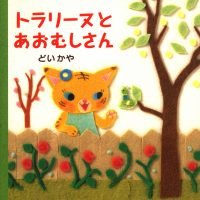 トラリーヌと
あおむしさん

どいかや